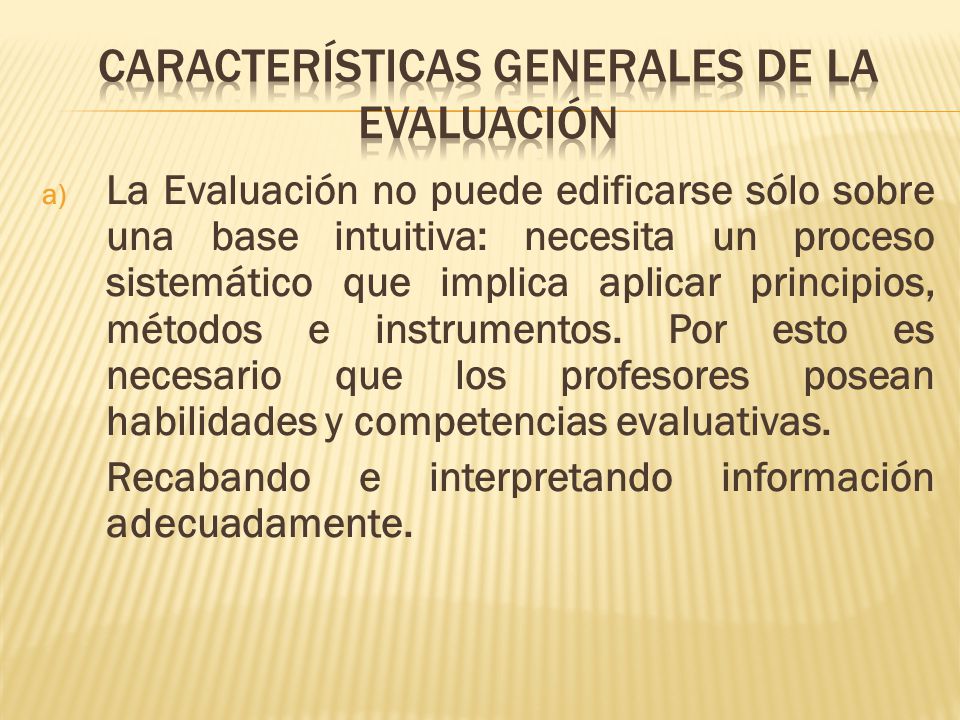 CARACTERÍSTICAS GENERALES DE LA EVALUACIÓN

a) La Evaluación no puede edificarse sólo sobre una base intuitiva: necesita un proceso sistemático que implica aplicar principios, métodos e instrumentos. Por esto es necesario que los profesores posean habilidades y competencias evaluativas.

Recabando e interpretando información adecuadamente.